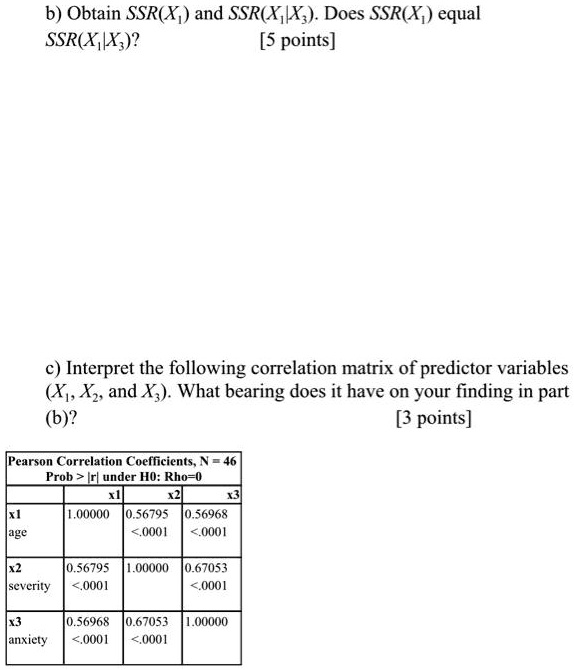 b) Obtain $SSR(X_1)$ and $SSR(X_1|X_3)$. Does $SSR(X_1)$ equal $SSR(X_1|X_3)$? [5 points]

c) Interpret the following correlation matrix of predictor variables ($X_1$, $X_2$, and $X_3$). What bearing does it have on your finding in part (b)? [3 points]

Pearson Correlation Coefficients, N = 46
Prob > |r| under H0: Rho=0

| | x1 | x2 | x3 |
|---|---|---|---|
| x1 age | 1.00000 | 0.56795 <.0001 | 0.56968 <.0001 |
| x2 severity | 0.56795 <.0001 | 1.00000 | 0.67053 <.0001 |
| x3 anxiety | 0.56968 <.0001 | 0.67053 <.0001 | 1.00000 |